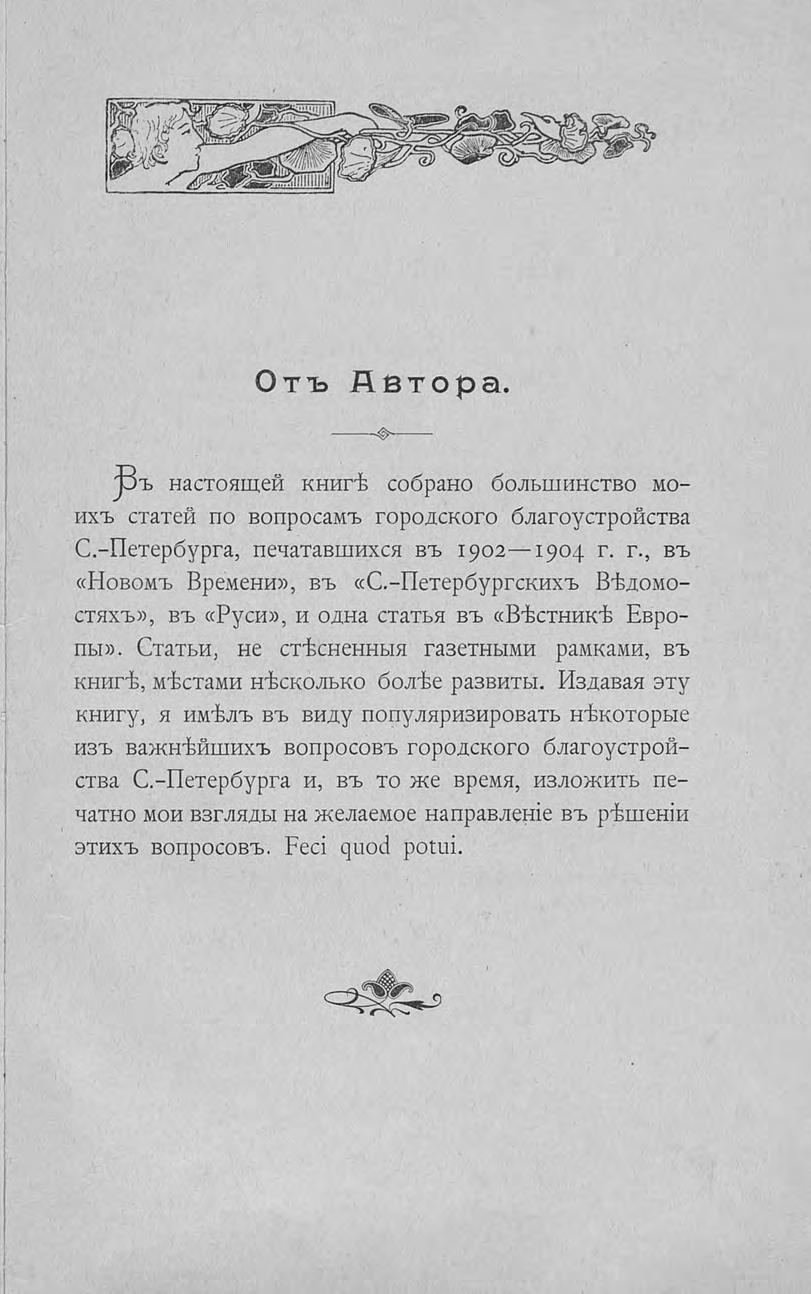 Отъ Автора.

Въ настоящей книгѣ собрано большинство моихъ статей по вопросамъ городского благоустройства С.-Петербурга, печатавшихся въ 1902—1904 г. г., въ «Новомъ Времени», въ «С.-Петербургскихъ Вѣдомостяхъ», въ «Руси», и одна статья въ «Вѣстникѣ Европы». Статьи, не стѣсненныя газетными рамками, въ книгѣ, мѣстами нѣсколько болѣе развиты. Издавая эту книгу, я имѣлъ въ виду популяризировать нѣкоторые изъ важнѣйшихъ вопросовъ городского благоустройства С.-Петербурга и, въ то же время, изложить печатно мои взгляды на желаемое направленіе въ рѣшеніи этихъ вопросовъ. Feci quod potui.